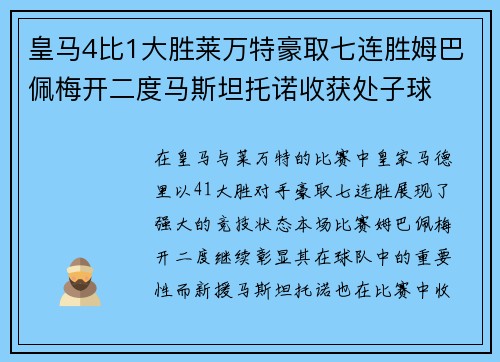 皇马4比1大胜莱万特豪取七连胜姆巴佩梅开二度马斯坦托诺收获处子球

在皇马与莱万特的比赛中皇家马德里以41大胜对手豪取七连胜展现了强大的竞技状态本场比赛姆巴佩梅开二度继续彰显其在球队中的重要性而新援马斯坦托诺也在比赛中收